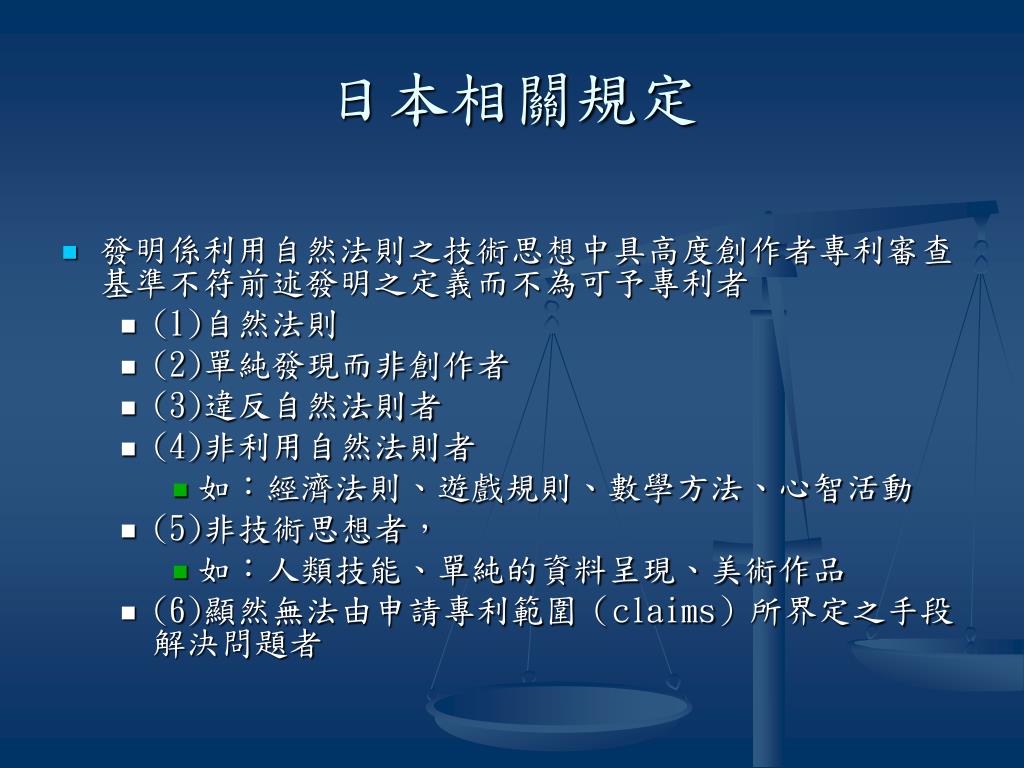 日本相關規定

發明係利用自然法則之技術思想中具高度創作者專利審查基準不符前述發明之定義而不為可予專利者

(1)自然法則

(2)單純發現而非創作者

(3)違反自然法則者

(4)非利用自然法則者

如：經濟法則、遊戲規則、數學方法、心智活動

(5)非技術思想者，

如：人類技能、單純的資料呈現、美術作品

(6)顯然無法由申請專利範圍（claims）所界定之手段解決問題者